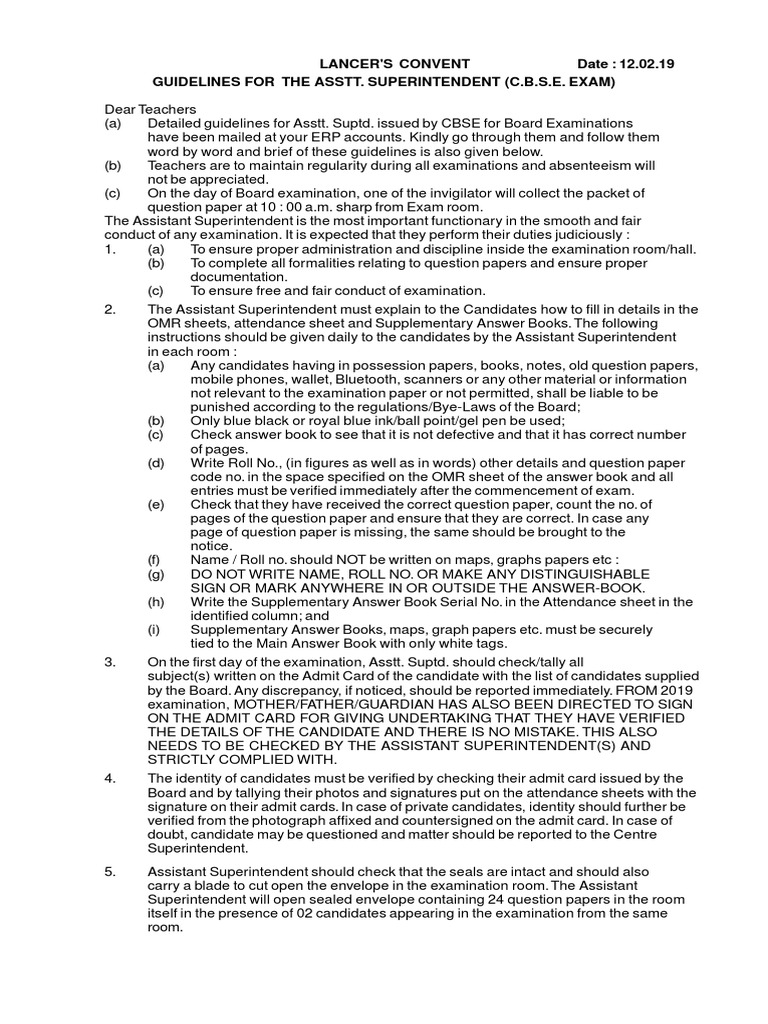 LANCER'S CONVENT Date : 12.02.19

GUIDELINES FOR THE ASSTT. SUPERINTENDENT (C.B.S.E. EXAM)

Dear Teachers

(a) Detailed guidelines for Asstt. Suptd. issued by CBSE for Board Examinations have been mailed at your ERP accounts. Kindly go through them and follow them word by word and brief of these guidelines is also given below.

(b) Teachers are to maintain regularity during all examinations and absenteeism will not be appreciated.

(c) On the day of Board examination, one of the invigilator will collect the packet of question paper at 10 : 00 a.m. sharp from Exam room.

The Assistant Superintendent is the most important functionary in the smooth and fair conduct of any examination. It is expected that they perform their duties judiciously :

1. (a) To ensure proper administration and discipline inside the examination room/hall.
(b) To complete all formalities relating to question papers and ensure proper documentation.
(c) To ensure free and fair conduct of examination.

2. The Assistant Superintendent must explain to the Candidates how to fill in details in the OMR sheets, attendance sheet and Supplementary Answer Books. The following instructions should be given daily to the candidates by the Assistant Superintendent in each room :
(a) Any candidates having in possession papers, books, notes, old question papers, mobile phones, wallet, Bluetooth, scanners or any other material or information not relevant to the examination paper or not permitted, shall be liable to be punished according to the regulations/Bye-Laws of the Board;
(b) Only blue black or royal blue ink/ball point/gel pen be used;
(c) Check answer book to see that it is not defective and that it has correct number of pages.
(d) Write Roll No., (in figures as well as in words) other details and question paper code no. in the space specified on the OMR sheet of the answer book and all entries must be verified immediately after the commencement of exam.
(e) Check that they have received the correct question paper, count the no. of pages of the question paper and ensure that they are correct. In case any page of question paper is missing, the same should be brought to the notice.
(f) Name / Roll no. should NOT be written on maps, graphs papers etc :
(g) DO NOT WRITE NAME, ROLL NO. OR MAKE ANY DISTINGUISHABLE SIGN OR MARK ANYWHERE IN OR OUTSIDE THE ANSWER-BOOK.
(h) Write the Supplementary Answer Book Serial No. in the Attendance sheet in the identified column; and
(i) Supplementary Answer Books, maps, graph papers etc. must be securely tied to the Main Answer Book with only white tags.

3. On the first day of the examination, Asstt. Suptd. should check/tally all subject(s) written on the Admit Card of the candidate with the list of candidates supplied by the Board. Any discrepancy, if noticed, should be reported immediately. FROM 2019 examination, MOTHER/FATHER/GUARDIAN HAS ALSO BEEN DIRECTED TO SIGN ON THE ADMIT CARD FOR GIVING UNDERTAKING THAT THEY HAVE VERIFIED THE DETAILS OF THE CANDIDATE AND THERE IS NO MISTAKE. THIS ALSO NEEDS TO BE CHECKED BY THE ASSISTANT SUPERINTENDENT(S) AND STRICTLY COMPLIED WITH.

4. The identity of candidates must be verified by checking their admit card issued by the Board and by tallying their photos and signatures put on the attendance sheets with the signature on their admit cards. In case of private candidates, identity should further be verified from the photograph affixed and countersigned on the admit card. In case of doubt, candidate may be questioned and matter should be reported to the Centre Superintendent.

5. Assistant Superintendent should check that the seals are intact and should also carry a blade to cut open the envelope in the examination room. The Assistant Superintendent will open sealed envelope containing 24 question papers in the room itself in the presence of 02 candidates appearing in the examination from the same room.